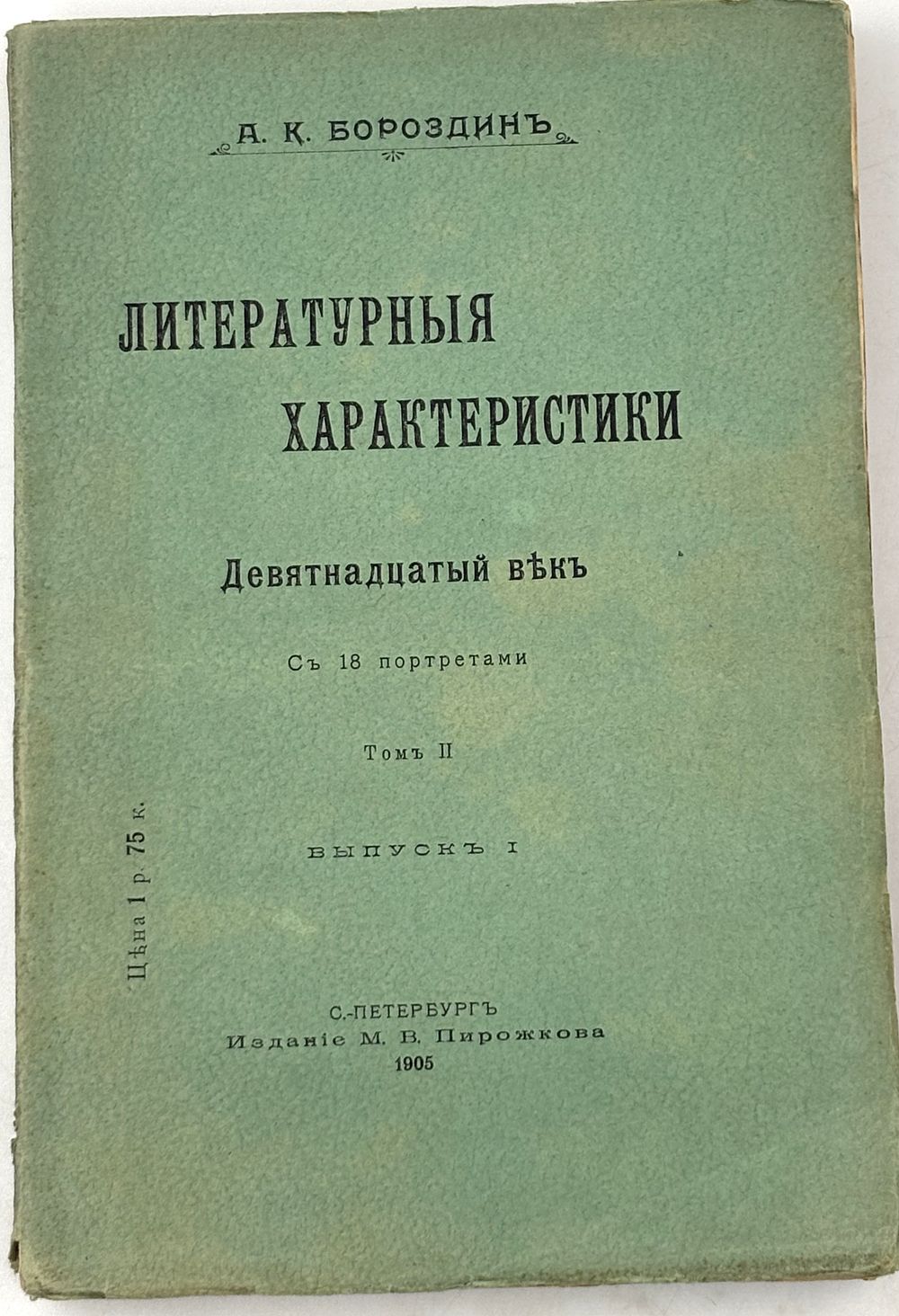 А. К. БОРОЗДИНЪ

ЛИТЕРАТУРНЫЯ ХАРАКТЕРИСТИКИ

Девятнадцатый вѣкъ

Съ 18 портретами

Томъ II

ВЫПУСКЪ I

Цѣна 1 р. 75 к.

С.-ПЕТЕРБУРГЪ
Изданіе М. В. Пирожкова
1905